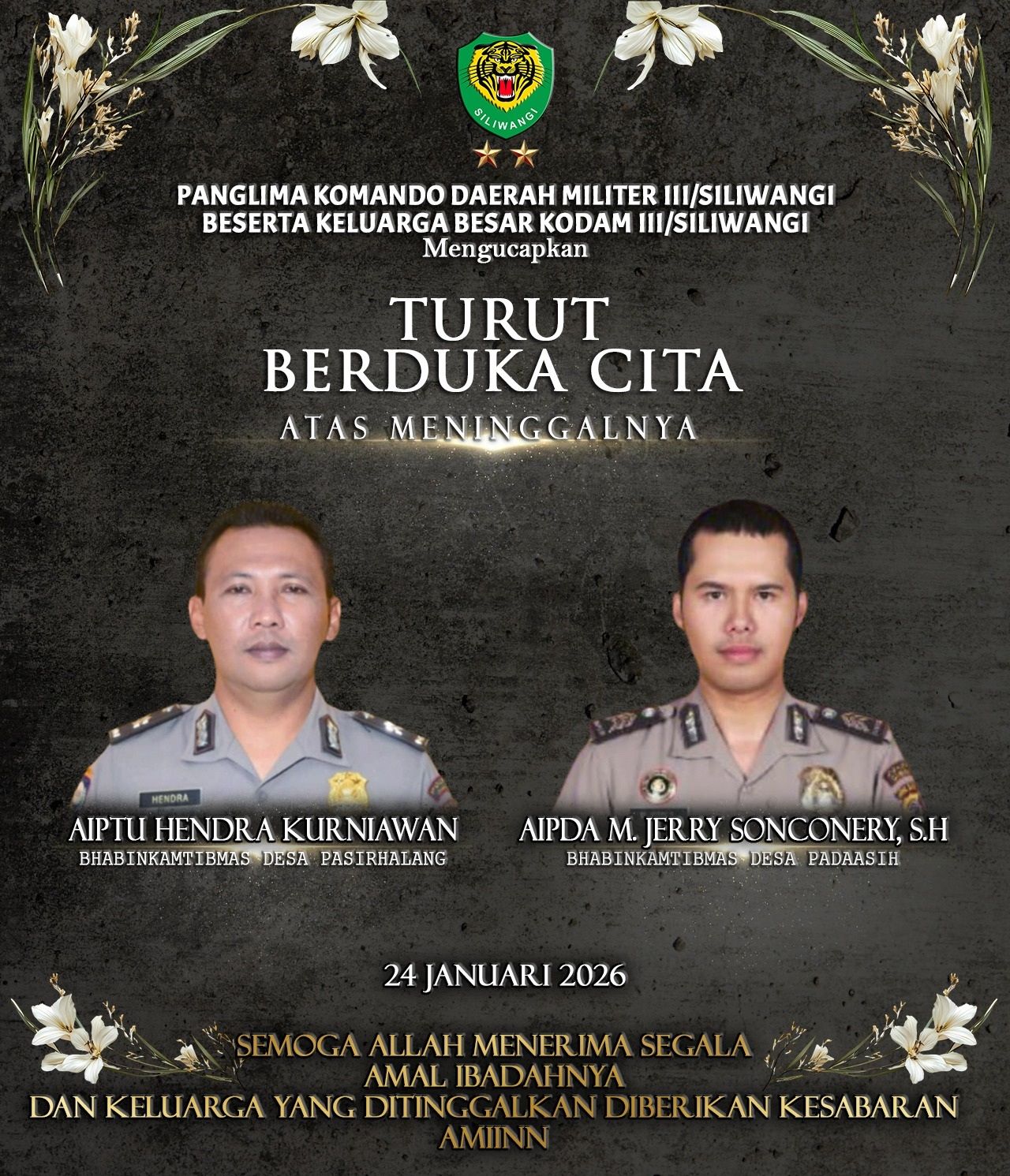 SILIWANGI

PANGLIMA KOMANDO DAERAH MILITER III/SILIWANGI
BESERTA KELUARGA BESAR KODAM III/SILIWANGI
Mengucapkan

TURUT
BERDUKA CITA
ATAS MENINGGALNYA

HENDRA

AIPTU HENDRA KURNIAWAN
BHABINKAMTIBMAS DESA PASIRHALANG

AIPDA M. JERRY SONCONERY, S.H
BHABINKAMTIBMAS DESA PADAASIH

24 JANUARI 2026

SEMOGA ALLAH MENERIMA SEGALA
AMAL IBADAHNYA
DAN KELUARGA YANG DITINGGALKAN DIBERIKAN KESABARAN
AMIINN